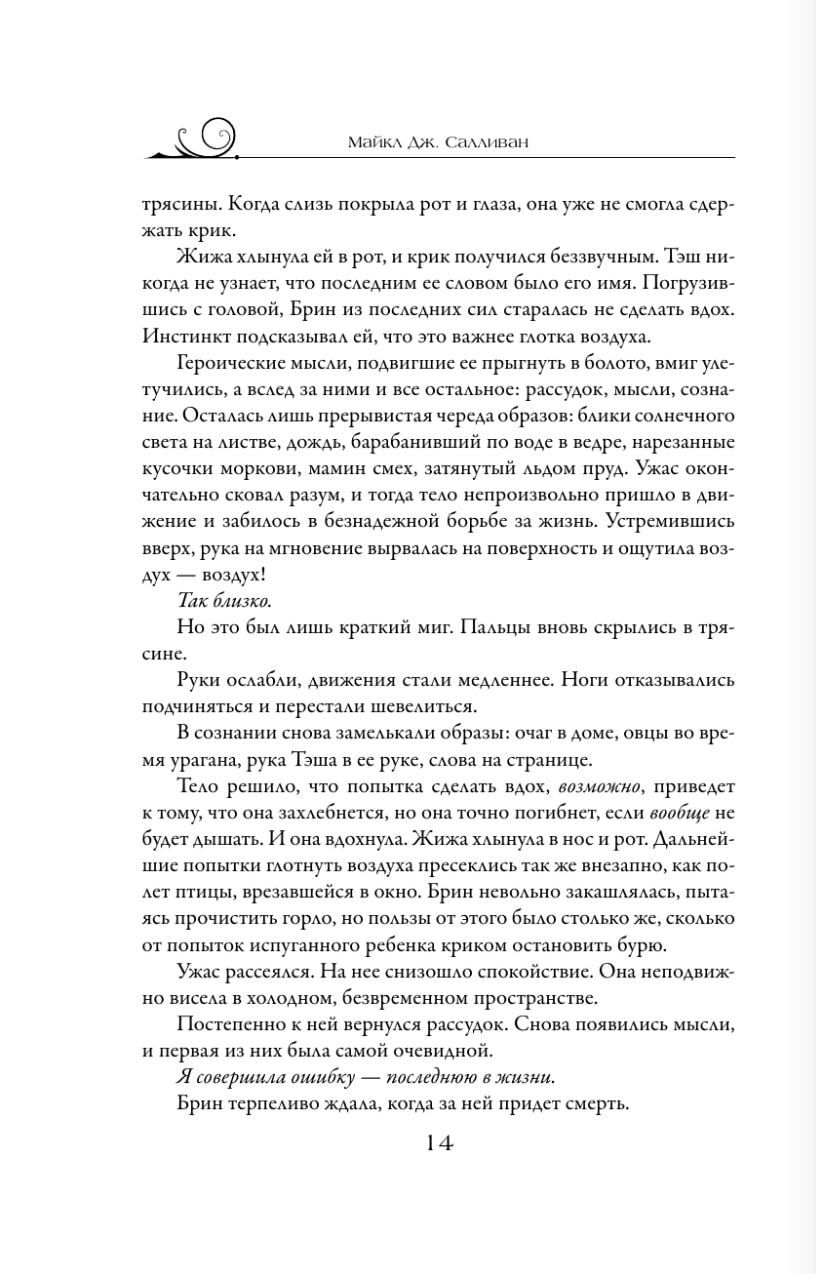 Майкл Дж. Салливан

трясины. Когда слизь покрыла рот и глаза, она уже не смогла сдержать крик.

Жижа хлынула ей в рот, и крик получился беззвучным. Тэш никогда не узнает, что последним ее словом было его имя. Погрузившись с головой, Брин из последних сил старалась не сделать вдох. Инстинкт подсказывал ей, что это важнее глотка воздуха.

Героические мысли, подвигшие ее прыгнуть в болото, вмиг улетучились, а вслед за ними и все остальное: рассудок, мысли, сознание. Осталась лишь прерывистая череда образов: блики солнечного света на листве, дождь, барабанивший по воде в ведре, нарезанные кусочки моркови, мамин смех, затянутый льдом пруд. Ужас окончательно сковал разум, и тогда тело непроизвольно пришло в движение и забилось в безнадежной борьбе за жизнь. Устремившись вверх, рука на мгновение вырвалась на поверхность и ощутила воздух — воздух!

Так близко.

Но это был лишь краткий миг. Пальцы вновь скрылись в трясине.

Руки ослабли, движения стали медленнее. Ноги отказывались подчиняться и перестали шевелиться.

В сознании снова замелькали образы: очаг в доме, овцы во время урагана, рука Тэша в ее руке, слова на странице.

Тело решило, что попытка сделать вдох, возможно, приведет к тому, что она захлебнется, но она точно погибнет, если вообще не будет дышать. И она вдохнула. Жижа хлынула в нос и рот. Дальнейшие попытки глотнуть воздуха пресеклись так же внезапно, как полет птицы, врезавшейся в окно. Брин невольно закашлялась, пытаясь прочистить горло, но пользы от этого было столько же, сколько от попыток испуганного ребенка криком остановить бурю.

Ужас рассеялся. На нее снизошло спокойствие. Она неподвижно висела в холодном, безвременном пространстве.

Постепенно к ней вернулся рассудок. Снова появились мысли, и первая из них была самой очевидной.

Я совершила ошибку — последнюю в жизни.

Брин терпеливо ждала, когда за ней придет смерть.

14